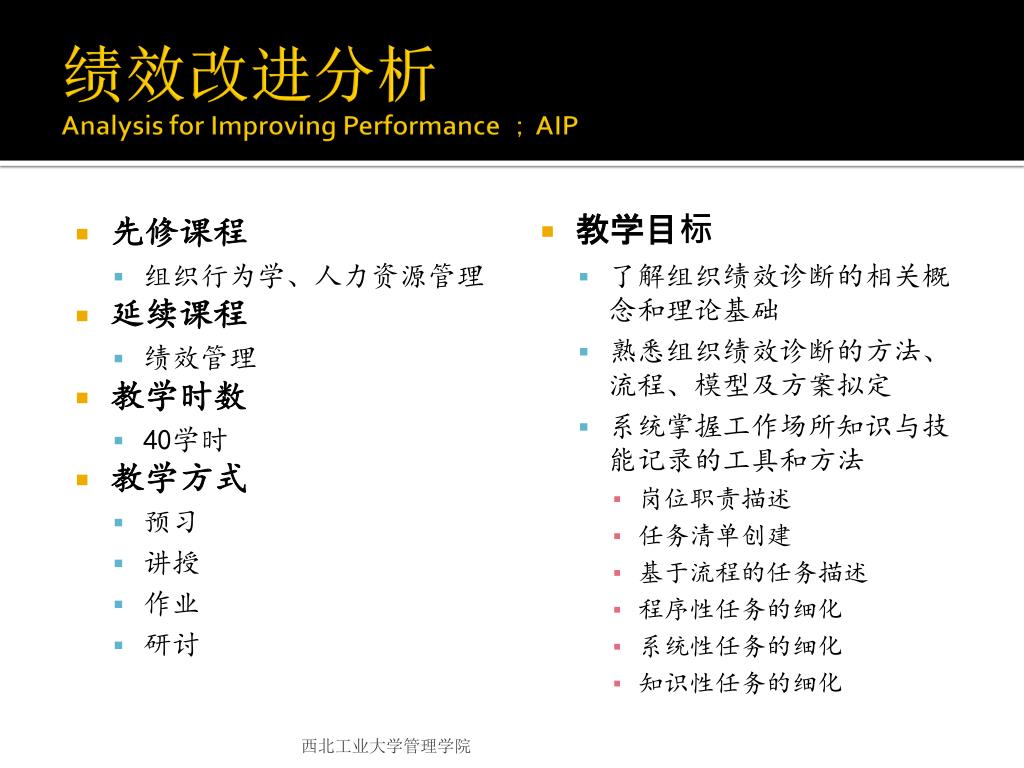 绩效改进分析
Analysis for Improving Performance ；AIP

先修课程
组织行为学、人力资源管理
延续课程
绩效管理
教学时数
40学时
教学方式
预习
讲授
作业
研讨

教学目标
了解组织绩效诊断的相关概念和理论基础
熟悉组织绩效诊断的方法、流程、模型及方案拟定
系统掌握工作场所知识与技能记录的工具和方法
岗位职责描述
任务清单创建
基于流程的任务描述
程序性任务的细化
系统性任务的细化
知识性任务的细化

西北工业大学管理学院